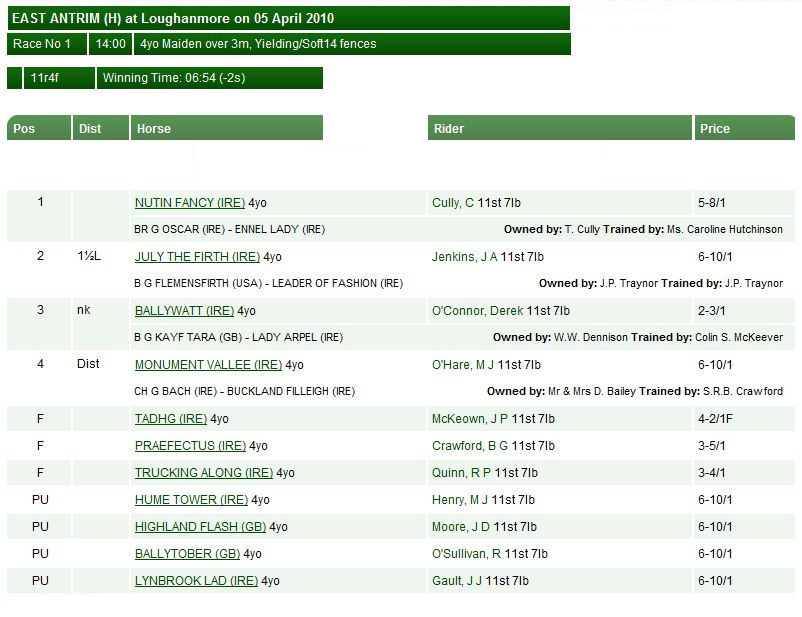 EAST ANTRIM (H) at Loughanmore on 05 April 2010

Race No 1 | 14:00 | 4yo Maiden over 3m, Yielding/Soft14 fences

11r4f | Winning Time: 06:54 (-2s)

| Pos | Dist | Horse | Rider | Price |
|---|---|---|---|---|
| 1 | | NUTIN FANCY (IRE) 4yo | Cully, C 11st 7lb | 5-8/1 |
| | | BR G OSCAR (IRE) - ENNEL LADY (IRE) | Owned by: T. Cully Trained by: Ms. Caroline Hutchinson | |
| 2 | 1½L | JULY THE FIRTH (IRE) 4yo | Jenkins, J A 11st 7lb | 6-10/1 |
| | | B G FLEMENSFIRTH (USA) - LEADER OF FASHION (IRE) | Owned by: J.P. Traynor Trained by: J.P. Traynor | |
| 3 | nk | BALLYWATT (IRE) 4yo | O'Connor, Derek 11st 7lb | 2-3/1 |
| | | B G KAYF TARA (GB) - LADY ARPEL (IRE) | Owned by: W.W. Dennison Trained by: Colin S. McKeever | |
| 4 | Dist | MONUMENT VALLEE (IRE) 4yo | O'Hare, M J 11st 7lb | 6-10/1 |
| | | CH G BACH (IRE) - BUCKLAND FILLEIGH (IRE) | Owned by: Mr & Mrs D. Bailey Trained by: S.R.B. Crawford | |
| F | | TADHG (IRE) 4yo | McKeown, J P 11st 7lb | 4-2/1F |
| F | | PRAEFECTUS (IRE) 4yo | Crawford, B G 11st 7lb | 3-5/1 |
| F | | TRUCKING ALONG (IRE) 4yo | Quinn, R P 11st 7lb | 3-4/1 |
| PU | | HUME TOWER (IRE) 4yo | Henry, M J 11st 7lb | 6-10/1 |
| PU | | HIGHLAND FLASH (GB) 4yo | Moore, J D 11st 7lb | 6-10/1 |
| PU | | BALLYTOBER (GB) 4yo | O'Sullivan, R 11st 7lb | 6-10/1 |
| PU | | LYNBROOK LAD (IRE) 4yo | Gault, J J 11st 7lb | 6-10/1 |